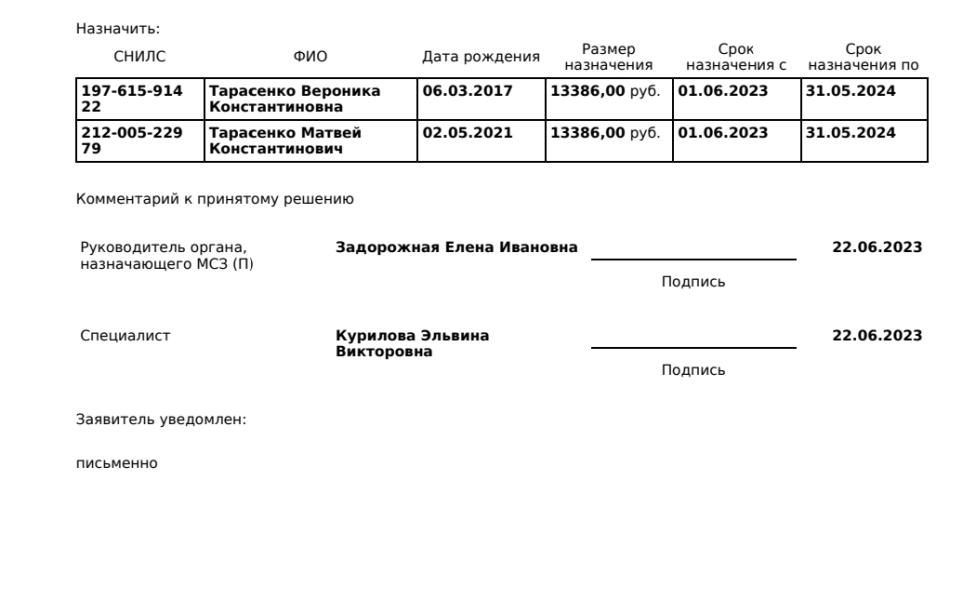 Назначить:

| СНИЛС | ФИО | Дата рождения | Размер назначения | Срок назначения с | Срок назначения по |
|---|---|---|---|---|---|
| 197-615-914 22 | Тарасенко Вероника Константиновна | 06.03.2017 | 13386,00 руб. | 01.06.2023 | 31.05.2024 |
| 212-005-229 79 | Тарасенко Матвей Константинович | 02.05.2021 | 13386,00 руб. | 01.06.2023 | 31.05.2024 |

Комментарий к принятому решению

Руководитель органа, назначающего МСЗ (П) Задорожная Елена Ивановна 22.06.2023

Подпись

Специалист Курилова Эльвина Викторовна 22.06.2023

Подпись

Заявитель уведомлен:

письменно